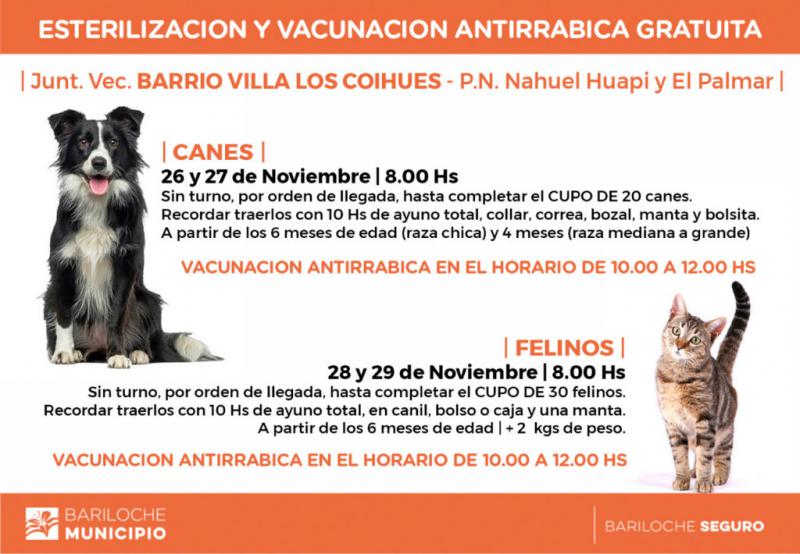 ESTERILIZACION Y VACUNACION ANTIRRABICA GRATUITA

| Junt. Vec. BARRIO VILLA LOS COIHUES - P.N. Nahuel Huapi y El Palmar |

| CANES |

26 y 27 de Noviembre | 8.00 Hs

Sin turno, por orden de llegada, hasta completar el CUPO DE 20 canes. Recordar traerlos con 10 Hs de ayuno total, collar, correa, bozal, manta y bolsita. A partir de los 6 meses de edad (raza chica) y 4 meses (raza mediana a grande)

VACUNACION ANTIRRABICA EN EL HORARIO DE 10.00 A 12.00 HS

| FELINOS |

28 y 29 de Noviembre | 8.00 Hs

Sin turno, por orden de llegada, hasta completar el CUPO DE 30 felinos. Recordar traerlos con 10 Hs de ayuno total, en canil, bolso o caja y una manta. A partir de los 6 meses de edad | + 2 kgs de peso.

VACUNACION ANTIRRABICA EN EL HORARIO DE 10.00 A 12.00 HS

BARILOCHE MUNICIPIO

BARILOCHE SEGURO